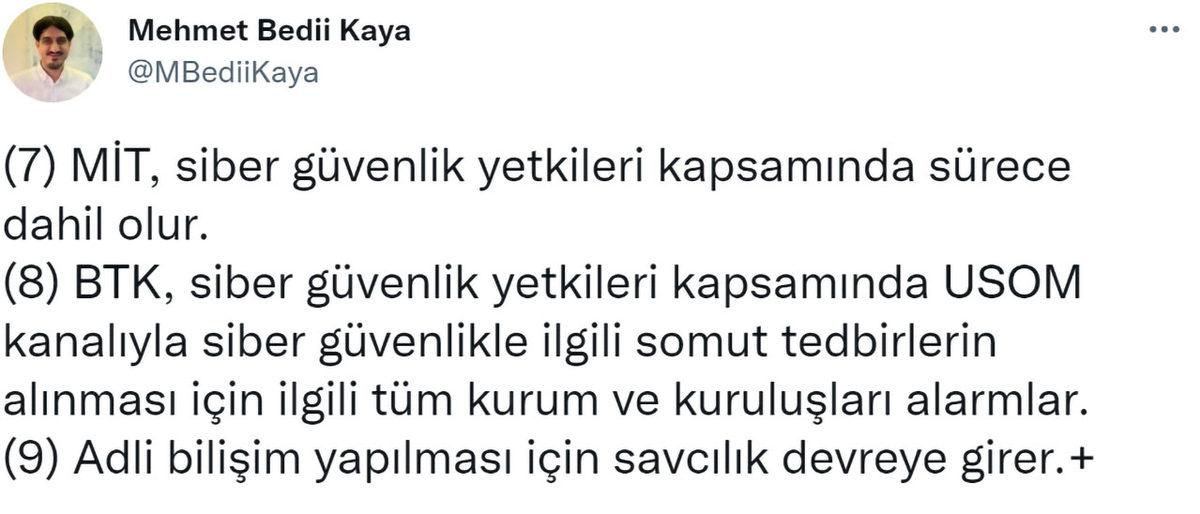 Mehmet Bedii Kaya
@MBediiKaya

(7) MİT, siber güvenlik yetkileri kapsamında sürece dahil olur.
(8) BTK, siber güvenlik yetkileri kapsamında USOM kanalıyla siber güvenlikle ilgili somut tedbirlerin alınması için ilgili tüm kurum ve kuruluşları alarmlar.
(9) Adli bilişim yapılması için savcılık devreye girer.+